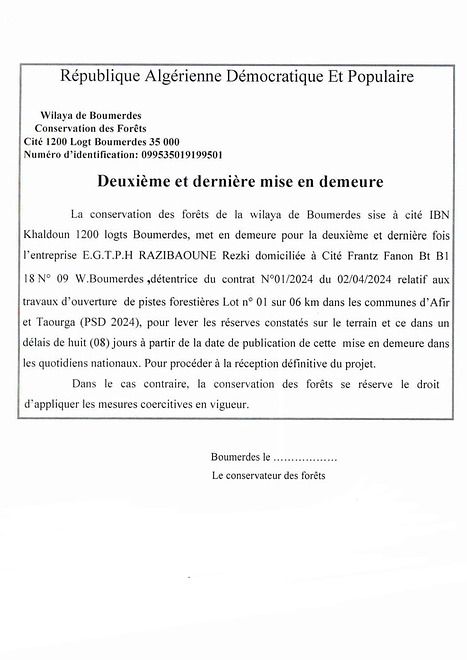 République Algérienne Démocratique Et Populaire

Wilaya de Boumerdes
Conservation des Forêts
Cité 1200 Logt Boumerdes 35 000
Numéro d'identification: 099535019199501

Deuxième et dernière mise en demeure

La conservation des forêts de la wilaya de Boumerdes sise à cité IBN Khaldoun 1200 logts Boumerdes, met en demeure pour la deuxième et dernière fois l'entreprise E.G.T.P.H RAZIBAOUNE Rezki domiciliée à Cité Frantz Fanon Bt B1 18 N° 09 W.Boumerdes ,détentrice du contrat N°01/2024 du 02/04/2024 relatif aux travaux d'ouverture de pistes forestières Lot n° 01 sur 06 km dans les communes d'Afir et Taourga (PSD 2024), pour lever les réserves constatés sur le terrain et ce dans un délais de huit (08) jours à partir de la date de publication de cette mise en demeure dans les quotidiens nationaux. Pour procéder à la réception définitive du projet.

Dans le cas contraire, la conservation des forêts se réserve le droit d'appliquer les mesures coercitives en vigueur.

Boumerdes le ………………
Le conservateur des forêts